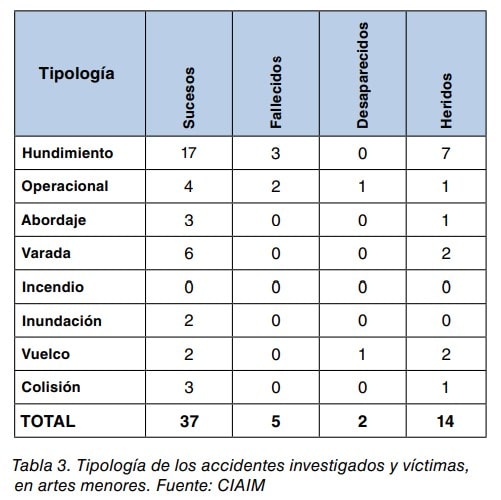 | Tipología | Sucesos | Fallecidos | Desaparecidos | Heridos |
|---|---|---|---|---|
| Hundimiento | 17 | 3 | 0 | 7 |
| Operacional | 4 | 2 | 1 | 1 |
| Abordaje | 3 | 0 | 0 | 1 |
| Varada | 6 | 0 | 0 | 2 |
| Incendio | 0 | 0 | 0 | 0 |
| Inundación | 2 | 0 | 0 | 0 |
| Vuelco | 2 | 0 | 1 | 2 |
| Colisión | 3 | 0 | 0 | 1 |
| TOTAL | 37 | 5 | 2 | 14 |

Tabla 3. Tipología de los accidentes investigados y víctimas, en artes menores. Fuente: CIAIM